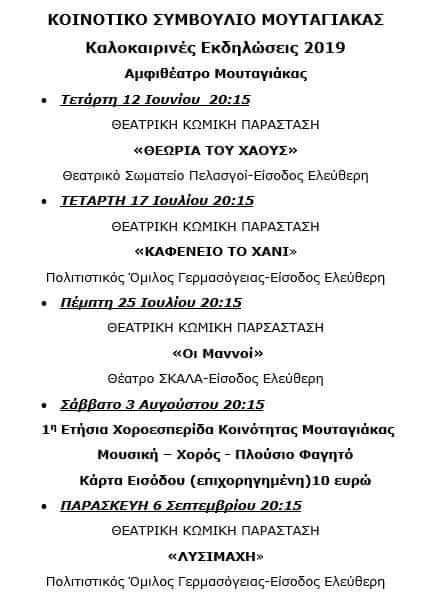 ΚΟΙΝΟΤΙΚΟ ΣΥΜΒΟΥΛΙΟ ΜΟΥΤΑΓΙΑΚΑΣ
Καλοκαιρινές Εκδηλώσεις 2019
Αμφιθέατρο Μουταγιάκας

• Τετάρτη 12 Ιουνίου 20:15

ΘΕΑΤΡΙΚΗ ΚΩΜΙΚΗ ΠΑΡΑΣΤΑΣΗ

«ΘΕΩΡΙΑ ΤΟΥ ΧΑΟΥΣ»

Θεατρικό Σωματείο Πελασγοί-Είσοδος Ελεύθερη

• ΤΕΤΑΡΤΗ 17 Ιουλίου 20:15

ΘΕΑΤΡΙΚΗ ΚΩΜΙΚΗ ΠΑΡΑΣΤΑΣΗ

«ΚΑΦΕΝΕΙΟ ΤΟ ΧΑΝΙ»

Πολιτιστικός Όμιλος Γερμασόγειας-Είσοδος Ελεύθερη

• Πέμπτη 25 Ιουλίου 20:15

ΘΕΑΤΡΙΚΗ ΚΩΜΙΚΗ ΠΑΡΣΑΣΤΑΣΗ

«Οι Μαννοί»

Θέατρο ΣΚΑΛΑ-Είσοδος Ελεύθερη

• Σάββατο 3 Αυγούστου 20:15

1η Ετήσια Χοροεσπερίδα Κοινότητας Μουταγιάκας

Μουσική – Χορός - Πλούσιο Φαγητό

Κάρτα Εισόδου (επιχορηγημένη)10 ευρώ

• ΠΑΡΑΣΚΕΥΗ 6 Σεπτεμβρίου 20:15

ΘΕΑΤΡΙΚΗ ΚΩΜΙΚΗ ΠΑΡΑΣΤΑΣΗ

«ΛΥΣΙΜΑΧΗ»

Πολιτιστικός Όμιλος Γερμασόγειας-Είσοδος Ελεύθερη